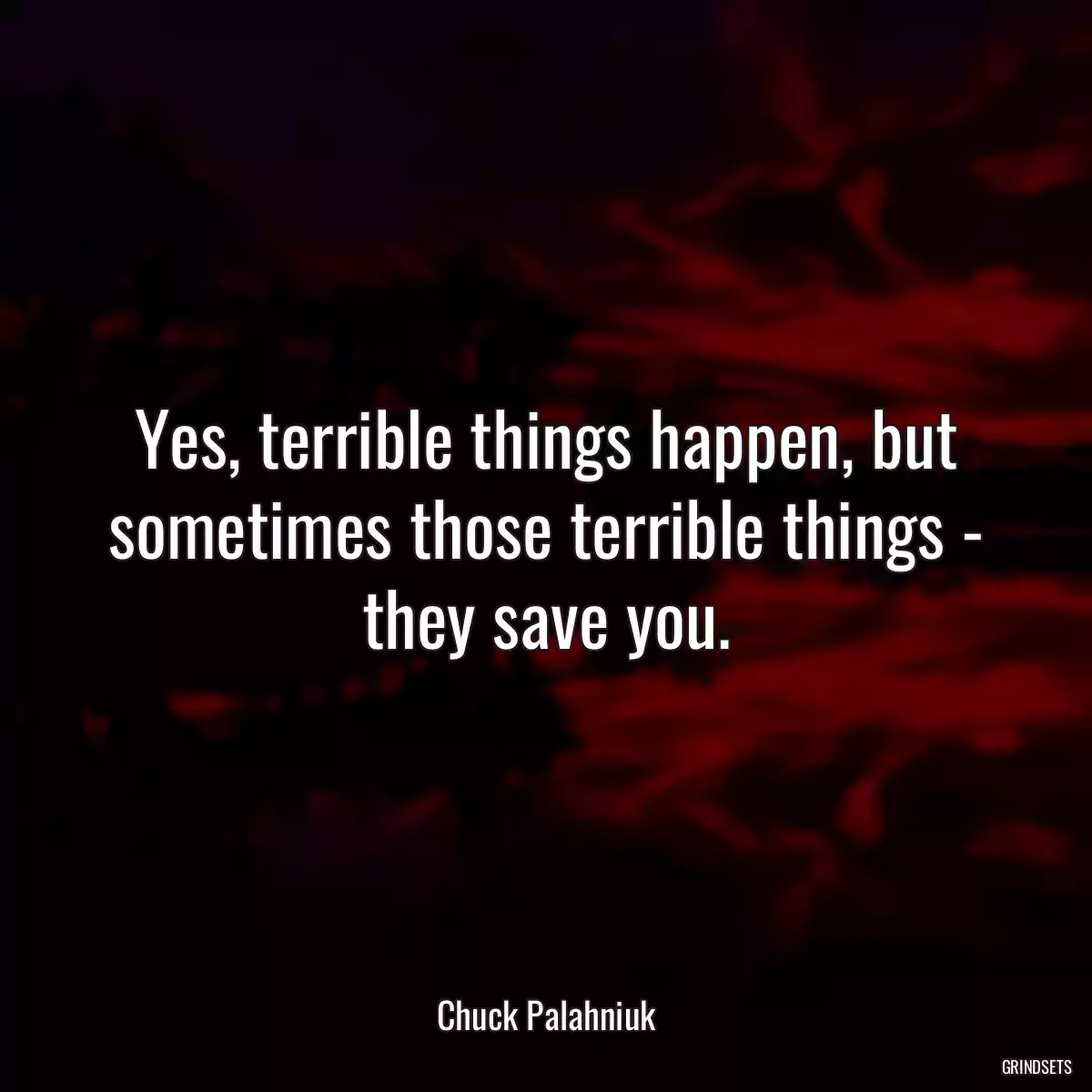 Yes, terrible things happen, but sometimes those terrible things - they save you.

Chuck Palahniuk

GRINDSETS